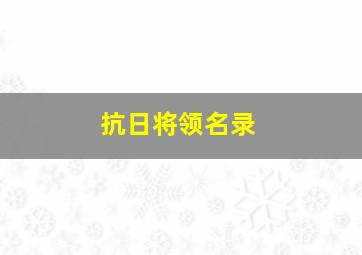 抗日将领名录